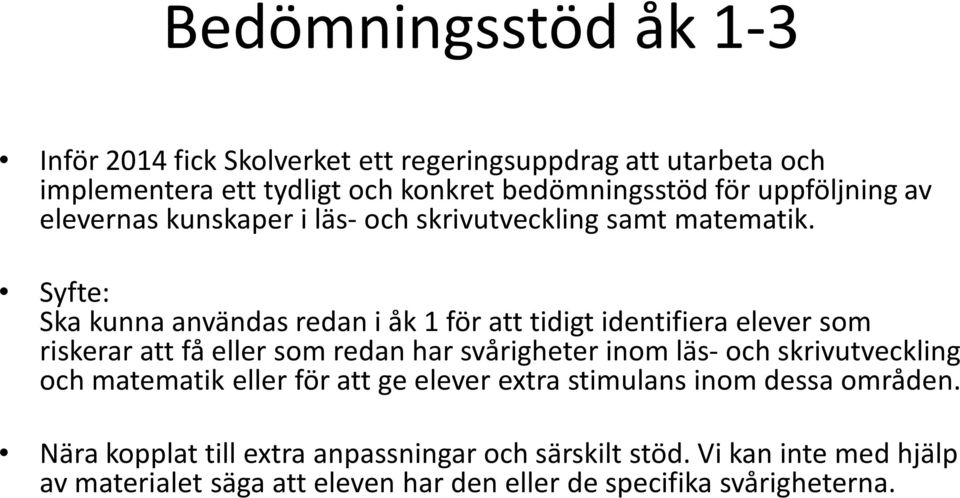 Bedömningsstöd åk 1-3

• Inför 2014 fick Skolverket ett regeringsuppdrag att utarbeta och implementera ett tydligt och konkret bedömningsstöd för uppföljning av elevernas kunskaper i läs- och skrivutveckling samt matematik.

• Syfte:
Ska kunna användas redan i åk 1 för att tidigt identifiera elever som riskerar att få eller som redan har svårigheter inom läs- och skrivutveckling och matematik eller för att ge elever extra stimulans inom dessa områden.

• Nära kopplat till extra anpassningar och särskilt stöd. Vi kan inte med hjälp av materialet säga att eleven har den eller de specifika svårigheterna.